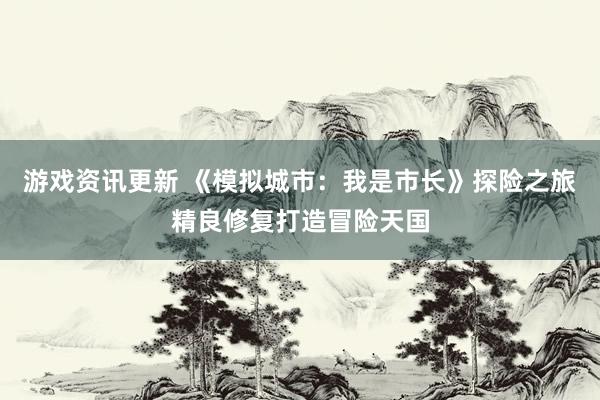 游戏资讯更新 《模拟城市：我是市长》探险之旅精良修复打造冒险天国